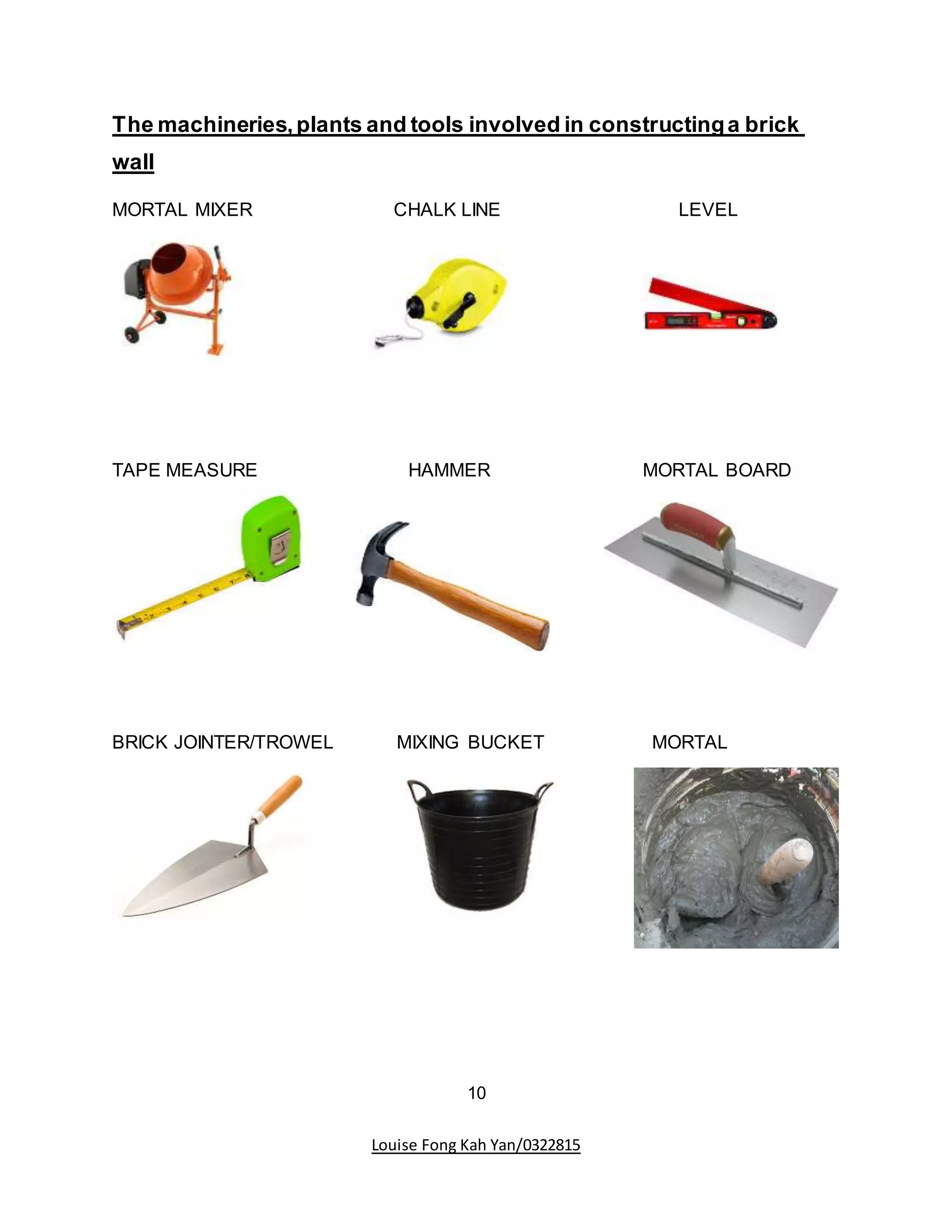 The machineries, plants and tools involved in constructing a brick wall

MORTAL MIXER

CHALK LINE

LEVEL

TAPE MEASURE

HAMMER

MORTAL BOARD

BRICK JOINTER/TROWEL

MIXING BUCKET

MORTAL

10

Louise Fong Kah Yan/0322815